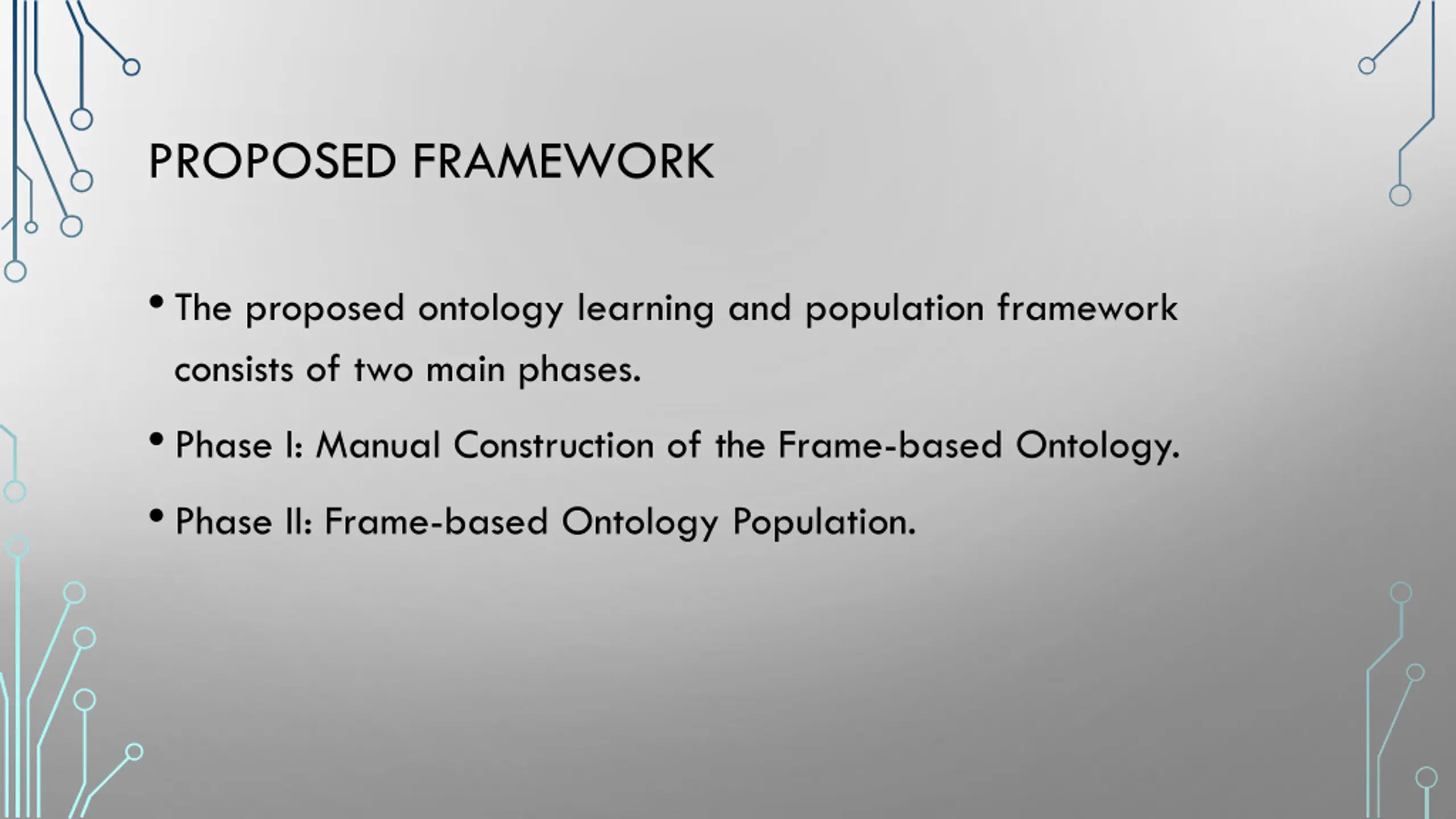 PROPOSED FRAMEWORK

• The proposed ontology learning and population framework consists of two main phases.

• Phase I: Manual Construction of the Frame-based Ontology.

• Phase II: Frame-based Ontology Population.